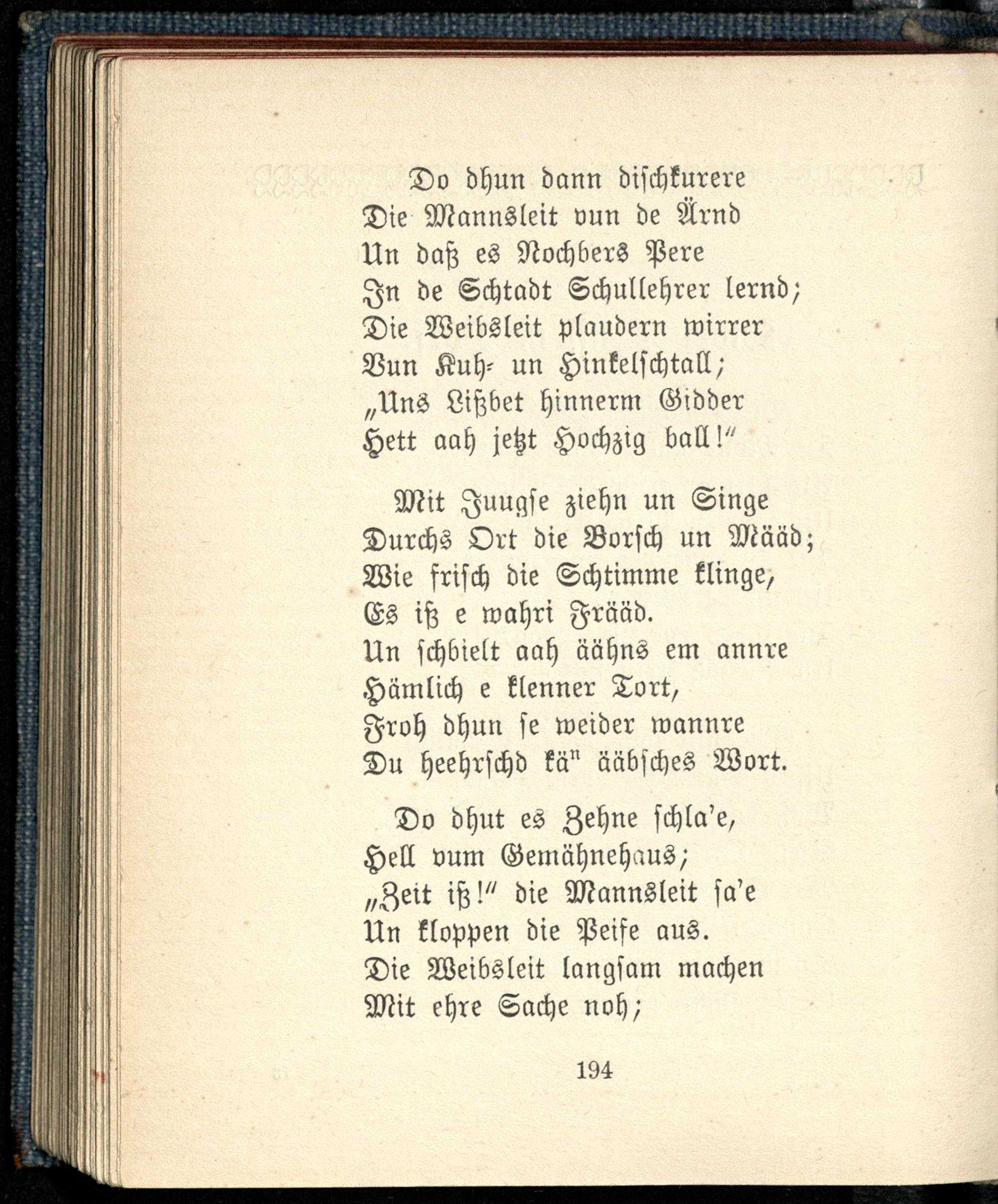 Do dhun dann dischkurere
Die Mannsleit vun de Ärnd
Un daß es Nochbers Pere
In de Schtadt Schullehrer lernd;
Die Weibsleit plaudern wirrer
Vun Kuh- un Hinkelschtall;
„Uns Lißbet hinnerm Gidder
Hett aah jetzt Hochzig ball!“

Mit Juugse ziehn un Singe
Durchs Ort die Borsch un Määd;
Wie frisch die Schtimme klinge,
Es iß e wahri Frääd.
Un schbielt aah äähns em annre
Hämlich e klenner Tort,
Froh dhun se weider wannre
Du heehrschd kä" ääbsches Wort.

Do dhut es Zehne schla'e,
Hell vum Gemähnehaus;
„Zeit iß!“ die Mannsleit sa'e
Un kloppen die Peife aus.
Die Weibsleit langsam machen
Mit ehre Sache noh;

194